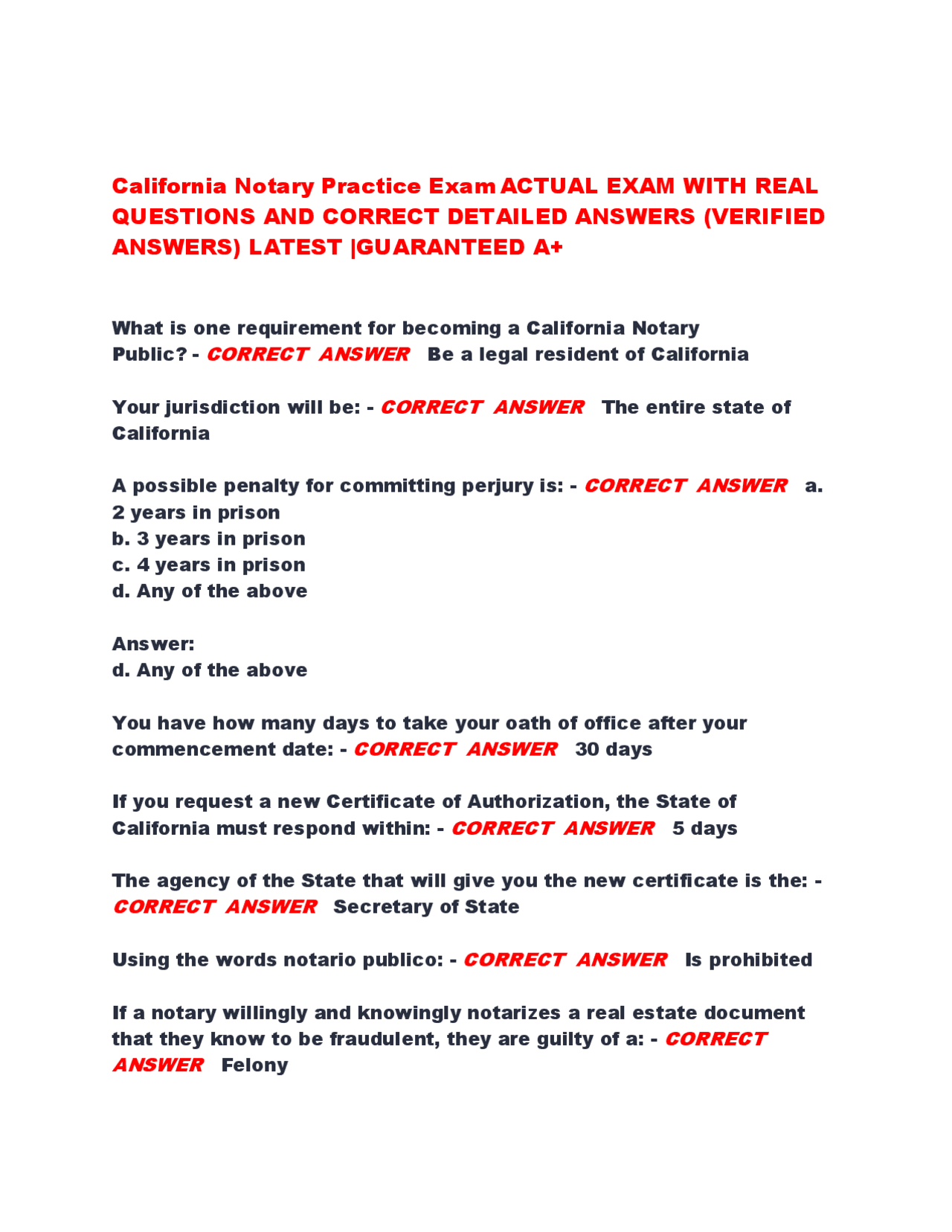 California Notary Practice Exam ACTUAL EXAM WITH REAL QUESTIONS AND CORRECT DETAILED ANSWERS (VERIFIED ANSWERS) LATEST |GUARANTEED A+

What is one requirement for becoming a California Notary Public? - CORRECT ANSWER Be a legal resident of California

Your jurisdiction will be: - CORRECT ANSWER The entire state of California

A possible penalty for committing perjury is: - CORRECT ANSWER a. 2 years in prison
b. 3 years in prison
c. 4 years in prison
d. Any of the above

Answer:
d. Any of the above

You have how many days to take your oath of office after your commencement date: - CORRECT ANSWER 30 days

If you request a new Certificate of Authorization, the State of California must respond within: - CORRECT ANSWER 5 days

The agency of the State that will give you the new certificate is the: - CORRECT ANSWER Secretary of State

Using the words notario publico: - CORRECT ANSWER Is prohibited

If a notary willingly and knowingly notarizes a real estate document that they know to be fraudulent, they are guilty of a: - CORRECT ANSWER Felony